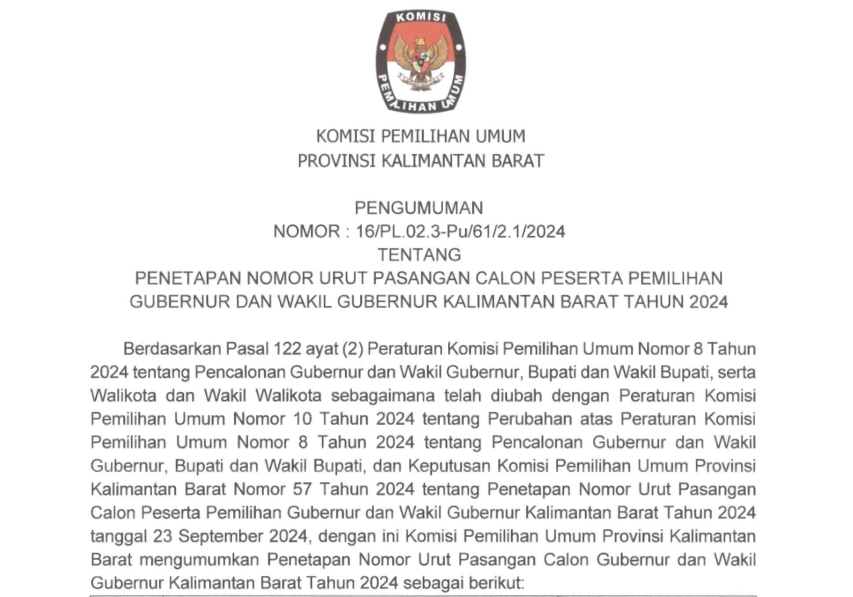 KOMISI
PEMILIHAN UMUM

KOMISI PEMILIHAN UMUM
PROVINSI KALIMANTAN BARAT

PENGUMUMAN
NOMOR : 16/PL.02.3-Pu/61/2.1/2024
TENTANG
PENETAPAN NOMOR URUT PASANGAN CALON PESERTA PEMILIHAN GUBERNUR DAN WAKIL GUBERNUR KALIMANTAN BARAT TAHUN 2024

Berdasarkan Pasal 122 ayat (2) Peraturan Komisi Pemilihan Umum Nomor 8 Tahun 2024 tentang Pencalonan Gubernur dan Wakil Gubernur, Bupati dan Wakil Bupati, serta Walikota dan Wakil Walikota sebagaimana telah diubah dengan Peraturan Komisi Pemilihan Umum Nomor 10 Tahun 2024 tentang Perubahan atas Peraturan Komisi Pemilihan Umum Nomor 8 Tahun 2024 tentang Pencalonan Gubernur dan Wakil Gubernur, Bupati dan Wakil Bupati, dan Keputusan Komisi Pemilihan Umum Provinsi Kalimantan Barat Nomor 57 Tahun 2024 tentang Penetapan Nomor Urut Pasangan Calon Peserta Pemilihan Gubernur dan Wakil Gubernur Kalimantan Barat Tahun 2024 tanggal 23 September 2024, dengan ini Komisi Pemilihan Umum Provinsi Kalimantan Barat mengumumkan Penetapan Nomor Urut Pasangan Calon Gubernur dan Wakil Gubernur Kalimantan Barat Tahun 2024 sebagai berikut: